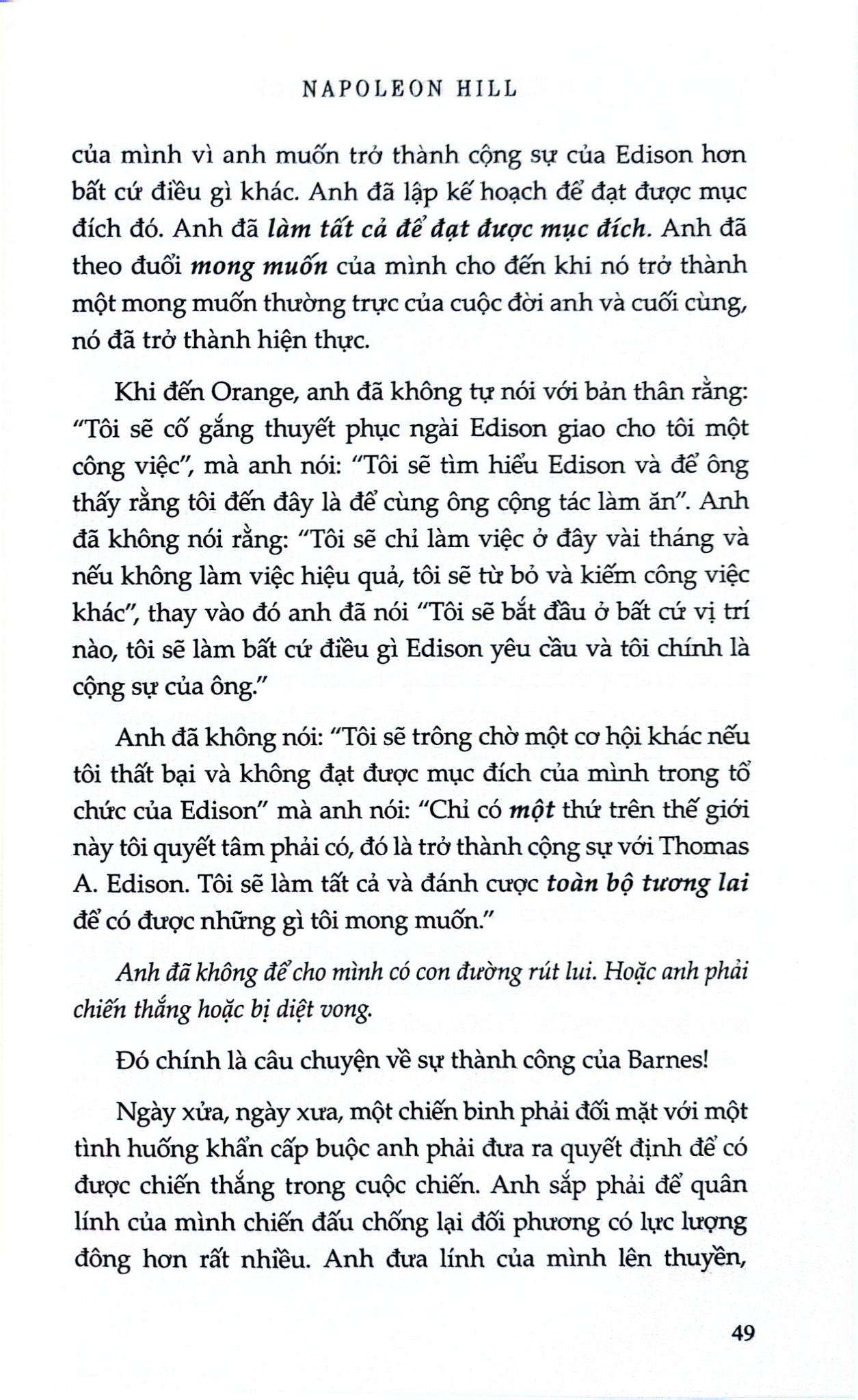 NAPOLEON HILL

của mình vì anh muốn trở thành cộng sự của Edison hơn bất cứ điều gì khác. Anh đã lập kế hoạch để đạt được mục đích đó. Anh đã làm tất cả để đạt được mục đích. Anh đã theo đuổi mong muốn của mình cho đến khi nó trở thành một mong muốn thường trực của cuộc đời anh và cuối cùng, nó đã trở thành hiện thực.

Khi đến Orange, anh đã không tự nói với bản thân rằng: "Tôi sẽ cố gắng thuyết phục ngài Edison giao cho tôi một công việc", mà anh nói: "Tôi sẽ tìm hiểu Edison và để ông thấy rằng tôi đến đây là để cùng ông cộng tác làm ăn". Anh đã không nói rằng: "Tôi sẽ chỉ làm việc ở đây vài tháng và nếu không làm việc hiệu quả, tôi sẽ từ bỏ và kiếm công việc khác", thay vào đó anh đã nói "Tôi sẽ bắt đầu ở bất cứ vị trí nào, tôi sẽ làm bất cứ điều gì Edison yêu cầu và tôi chính là cộng sự của ông."

Anh đã không nói: "Tôi sẽ trông chờ một cơ hội khác nếu tôi thất bại và không đạt được mục đích của mình trong tổ chức của Edison" mà anh nói: "Chỉ có một thứ trên thế giới này tôi quyết tâm phải có, đó là trở thành cộng sự với Thomas A. Edison. Tôi sẽ làm tất cả và đánh cược toàn bộ tương lai để có được những gì tôi mong muốn."

Anh đã không để cho mình có con đường rút lui. Hoặc anh phải chiến thắng hoặc bị diệt vong.

Đó chính là câu chuyện về sự thành công của Barnes!

Ngày xửa, ngày xưa, một chiến binh phải đối mặt với một tình huống khẩn cấp buộc anh phải đưa ra quyết định để có được chiến thắng trong cuộc chiến. Anh sắp phải để quân lính của mình chiến đấu chống lại đối phương có lực lượng đông hơn rất nhiều. Anh đưa lính của mình lên thuyền,

49